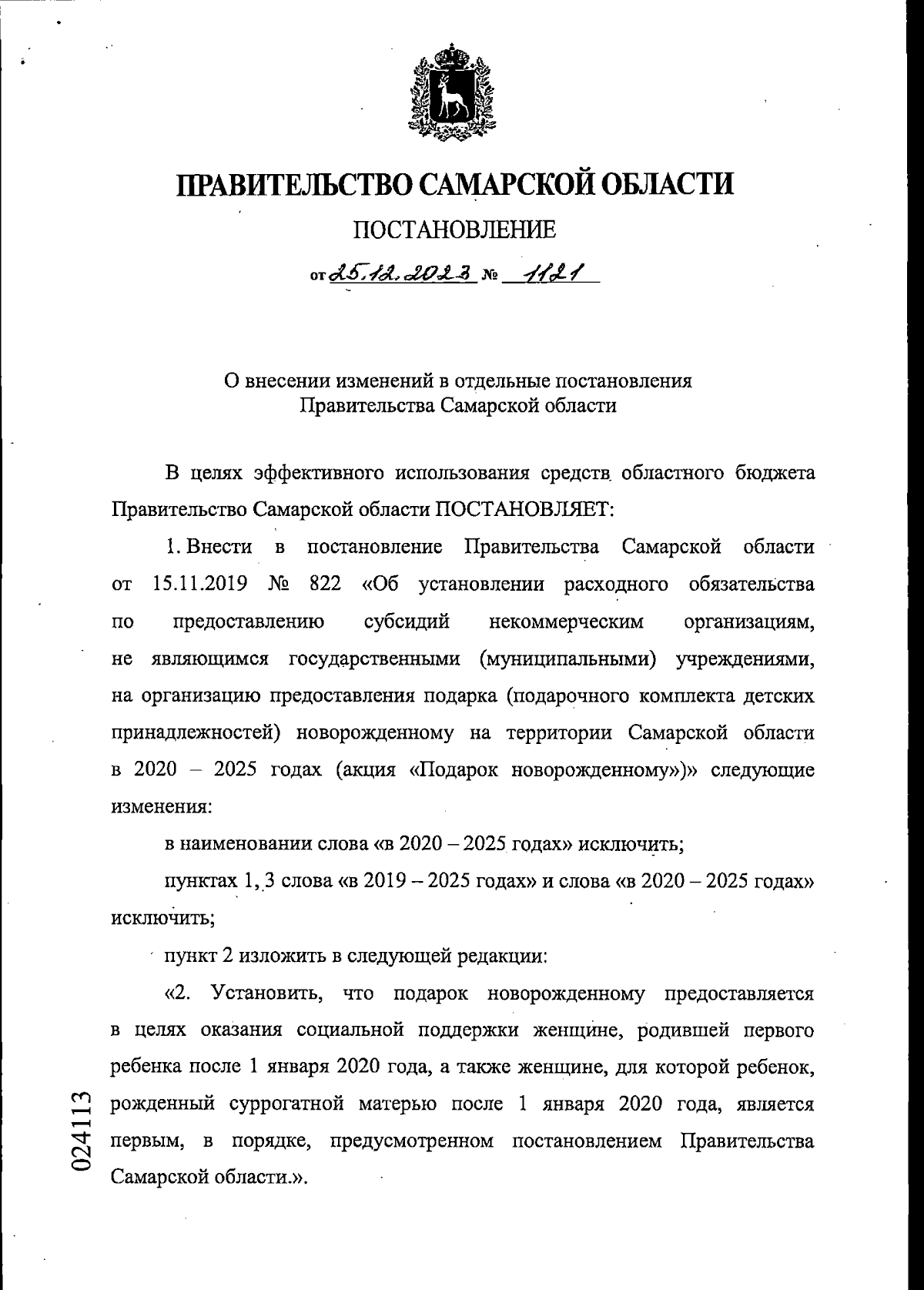 ПРАВИТЕЛЬСТВО САМАРСКОЙ ОБЛАСТИ

ПОСТАНОВЛЕНИЕ

от 25.12.2023 № 1121

О внесении изменений в отдельные постановления Правительства Самарской области

В целях эффективного использования средств областного бюджета Правительство Самарской области ПОСТАНОВЛЯЕТ:

1. Внести в постановление Правительства Самарской области от 15.11.2019 № 822 «Об установлении расходного обязательства по предоставлению субсидий некоммерческим организациям, не являющимся государственными (муниципальными) учреждениями, на организацию предоставления подарка (подарочного комплекта детских принадлежностей) новорожденному на территории Самарской области в 2020 – 2025 годах (акция «Подарок новорожденному»)» следующие изменения:

в наименовании слова «в 2020 – 2025 годах» исключить;

пунктах 1, 3 слова «в 2019 – 2025 годах» и слова «в 2020 – 2025 годах» исключить;

пункт 2 изложить в следующей редакции:

«2. Установить, что подарок новорожденному предоставляется в целях оказания социальной поддержки женщине, родившей первого ребенка после 1 января 2020 года, а также женщине, для которой ребенок, рожденный суррогатной матерью после 1 января 2020 года, является первым, в порядке, предусмотренном постановлением Правительства Самарской области.».

024113